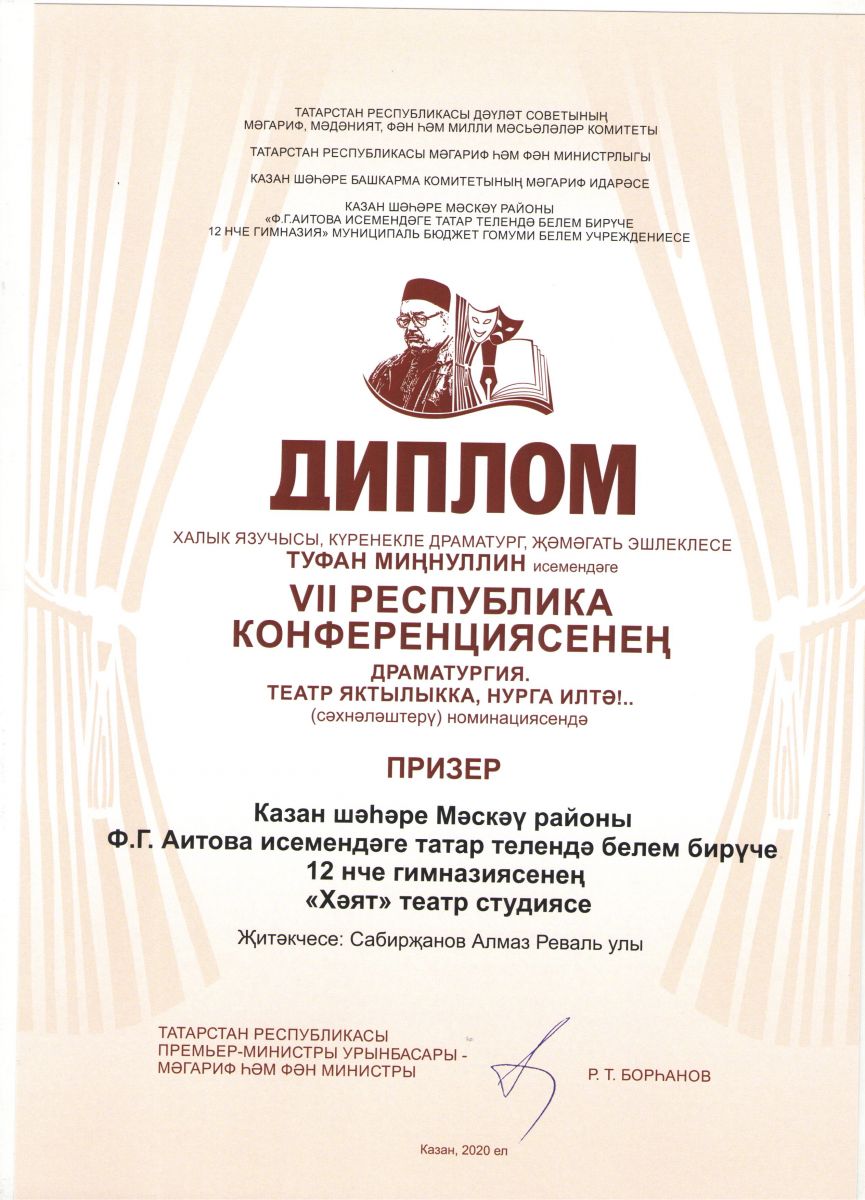 ТАТАРСТАН РЕСПУБЛИКАСЫ ДӘҮЛӘТ СОВЕТЫНЫҢ
МӘГАРИФ, МӘДӘНИЯТ, ФӘН ҺӘМ МИЛЛИ МӘСЬӘЛӘЛӘР КОМИТЕТЫ

ТАТАРСТАН РЕСПУБЛИКАСЫ МӘГАРИФ ҺӘМ ФӘН МИНИСТРЛЫГЫ

КАЗАН ШӘҺӘРЕ БАШКАРМА КОМИТЕТЫНЫҢ МӘГАРИФ ИДАРӘСЕ

КАЗАН ШӘҺӘРЕ МӘСКӘҮ РАЙОНЫ
«Ф.Г.АИТОВА ИСЕМЕНДӘГЕ ТАТАР ТЕЛЕНДӘ БЕЛЕМ БИРҮЧЕ
12 НЧЕ ГИМНАЗИЯ» МУНИЦИПАЛЬ БЮДЖЕТ ГОМУМИ БЕЛЕМ УЧРЕЖДЕНИЕСЕ

ДИПЛОМ

ХАЛЫК ЯЗУЧЫСЫ, КҮРЕНЕКЛЕ ДРАМАТУРГ, ҖӘМӘГАТЬ ЭШЛЕКЛЕСЕ
ТУФАН МИҢНУЛЛИН исемендәге

VII РЕСПУБЛИКА
КОНФЕРЕНЦИЯСЕНЕҢ

ДРАМАТУРГИЯ.
ТЕАТР ЯКТЫЛЫККА, НУРГА ИЛТӘ!..
(сәхнәләштерү) номинациясендә

ПРИЗЕР

Казан шәһәре Мәскәү районы
Ф.Г. Аитова исемендәге татар телендә белем бирүче
12 нче гимназиясенең
«Хәят» театр студиясе

Җитәкчесе: Сабирҗанов Алмаз Реваль улы

ТАТАРСТАН РЕСПУБЛИКАСЫ
ПРЕМЬЕР-МИНИСТРЫ УРЫНБАСАРЫ -
МӘГАРИФ ҺӘМ ФӘН МИНИСТРЫ

Р. Т. БОРҺАНОВ

Казан, 2020 ел